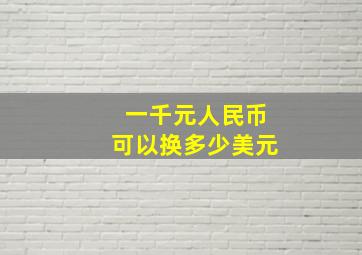 一千元人民币
可以换多少美元